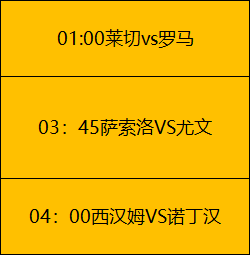 01:00莱切vs罗马

03：45萨索洛VS尤文

04：00西汉姆VS诺丁汉